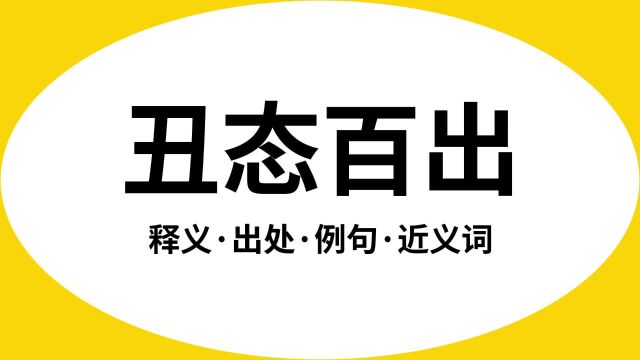 丑态百出

释义·出处·例句·近义词